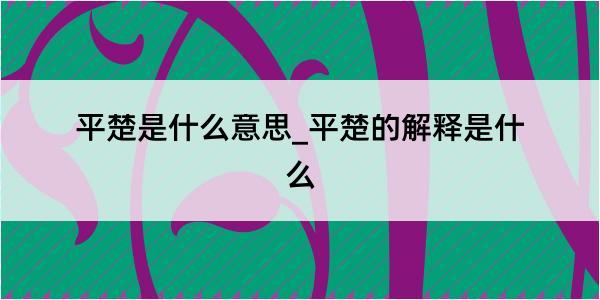 平楚是什么意思_平楚的解释是什么